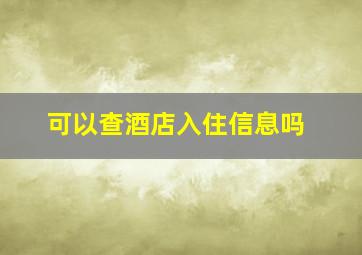 可以查酒店入住信息吗